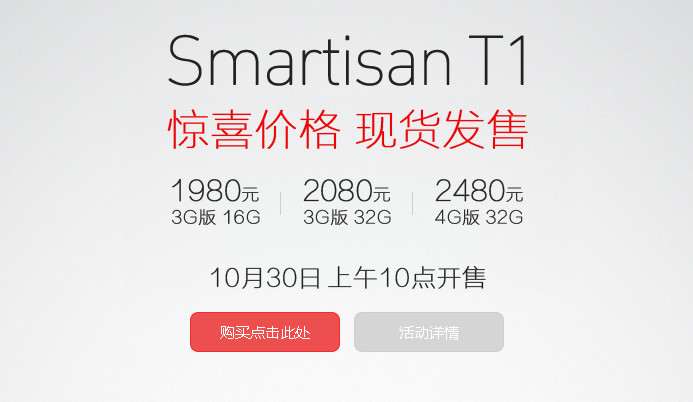 Smartisan T1

惊喜价格 现货发售

1980元
3G版 16G

2080元
3G版 32G

2480元
4G版 32G

10月30日 上午10点开售

购买点击此处

活动详情